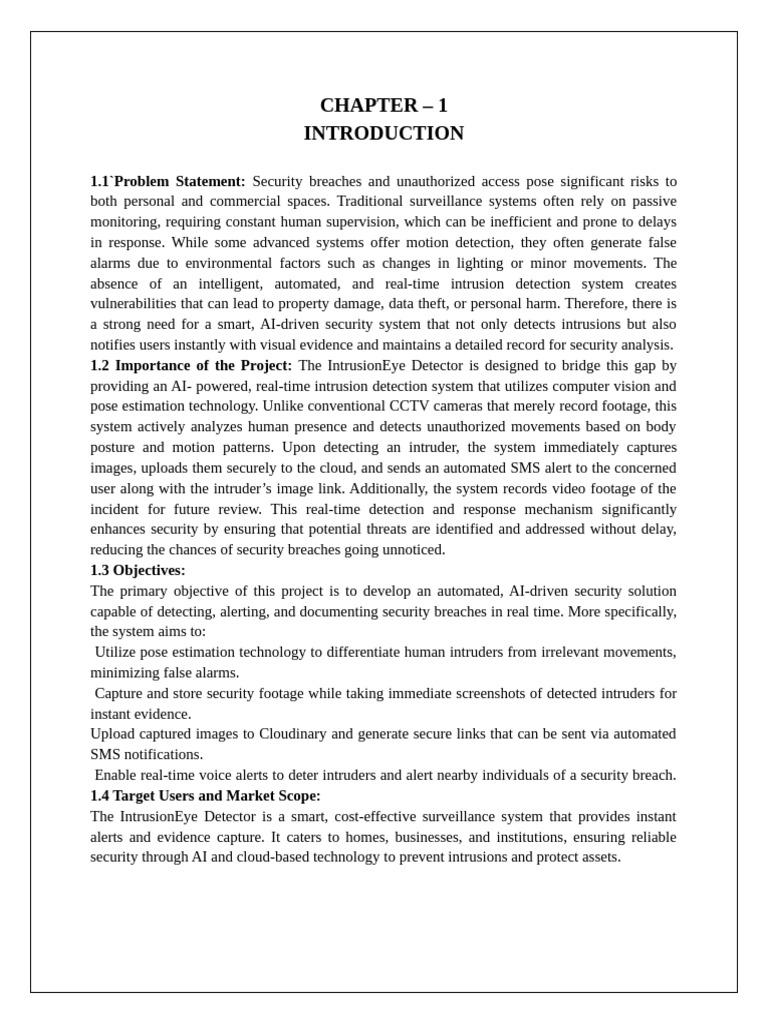 CHAPTER – 1
INTRODUCTION

1.1`Problem Statement: Security breaches and unauthorized access pose significant risks to both personal and commercial spaces. Traditional surveillance systems often rely on passive monitoring, requiring constant human supervision, which can be inefficient and prone to delays in response. While some advanced systems offer motion detection, they often generate false alarms due to environmental factors such as changes in lighting or minor movements. The absence of an intelligent, automated, and real-time intrusion detection system creates vulnerabilities that can lead to property damage, data theft, or personal harm. Therefore, there is a strong need for a smart, AI-driven security system that not only detects intrusions but also notifies users instantly with visual evidence and maintains a detailed record for security analysis.
1.2 Importance of the Project: The IntrusionEye Detector is designed to bridge this gap by providing an AI- powered, real-time intrusion detection system that utilizes computer vision and pose estimation technology. Unlike conventional CCTV cameras that merely record footage, this system actively analyzes human presence and detects unauthorized movements based on body posture and motion patterns. Upon detecting an intruder, the system immediately captures images, uploads them securely to the cloud, and sends an automated SMS alert to the concerned user along with the intruder's image link. Additionally, the system records video footage of the incident for future review. This real-time detection and response mechanism significantly enhances security by ensuring that potential threats are identified and addressed without delay, reducing the chances of security breaches going unnoticed.
1.3 Objectives:
The primary objective of this project is to develop an automated, AI-driven security solution capable of detecting, alerting, and documenting security breaches in real time. More specifically, the system aims to:
Utilize pose estimation technology to differentiate human intruders from irrelevant movements, minimizing false alarms.
Capture and store security footage while taking immediate screenshots of detected intruders for instant evidence.
Upload captured images to Cloudinary and generate secure links that can be sent via automated SMS notifications.
Enable real-time voice alerts to deter intruders and alert nearby individuals of a security breach.
1.4 Target Users and Market Scope:
The IntrusionEye Detector is a smart, cost-effective surveillance system that provides instant alerts and evidence capture. It caters to homes, businesses, and institutions, ensuring reliable security through AI and cloud-based technology to prevent intrusions and protect assets.